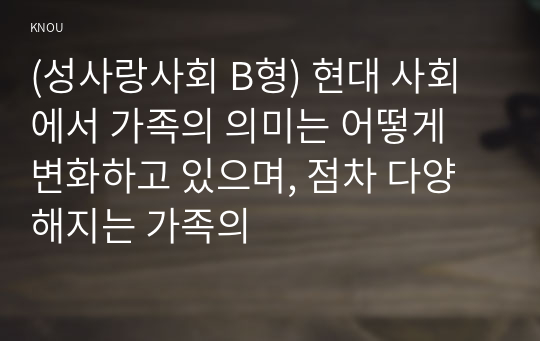 KNOU

(성사랑사회 B형) 현대 사회에서 가족의 의미는 어떻게 변화하고 있으며, 점차 다양해지는 가족의